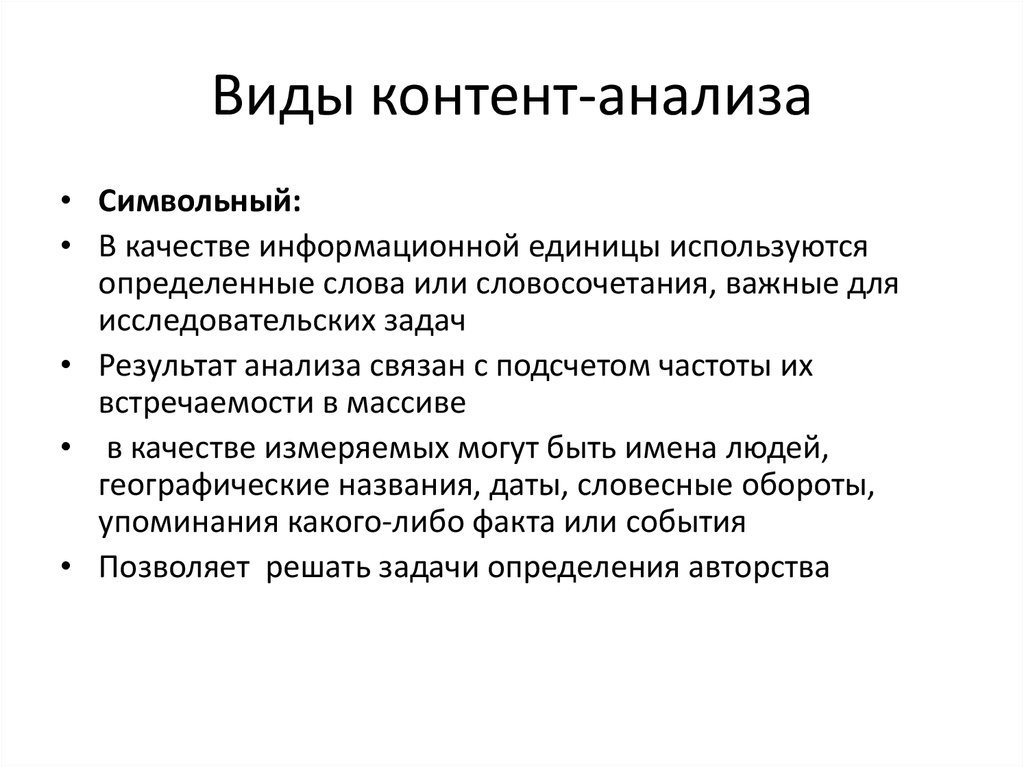 Виды контент-анализа

• Символьный:
• В качестве информационной единицы используются определенные слова или словосочетания, важные для исследовательских задач
• Результат анализа связан с подсчетом частоты их встречаемости в массиве
• в качестве измеряемых могут быть имена людей, географические названия, даты, словесные обороты, упоминания какого-либо факта или события
• Позволяет решать задачи определения авторства